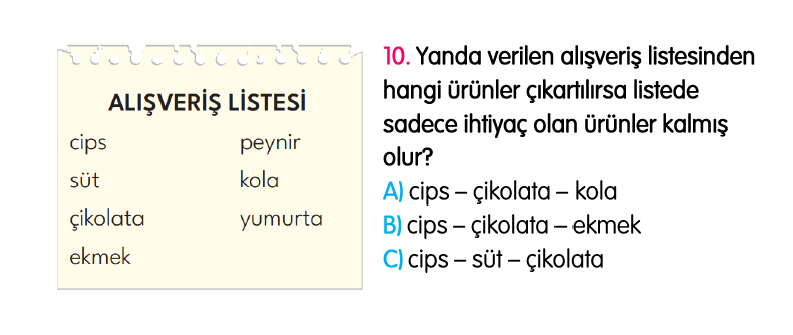 ALIŞVERİŞ LİSTESİ

cips
süt
çikolata
ekmek

peynir
kola
yumurta

10. Yanda verilen alışveriş listesinden hangi ürünler çıkartılırsa listede sadece ihtiyaç olan ürünler kalmış olur?
A) cips – çikolata – kola
B) cips – çikolata – ekmek
C) cips – süt – çikolata